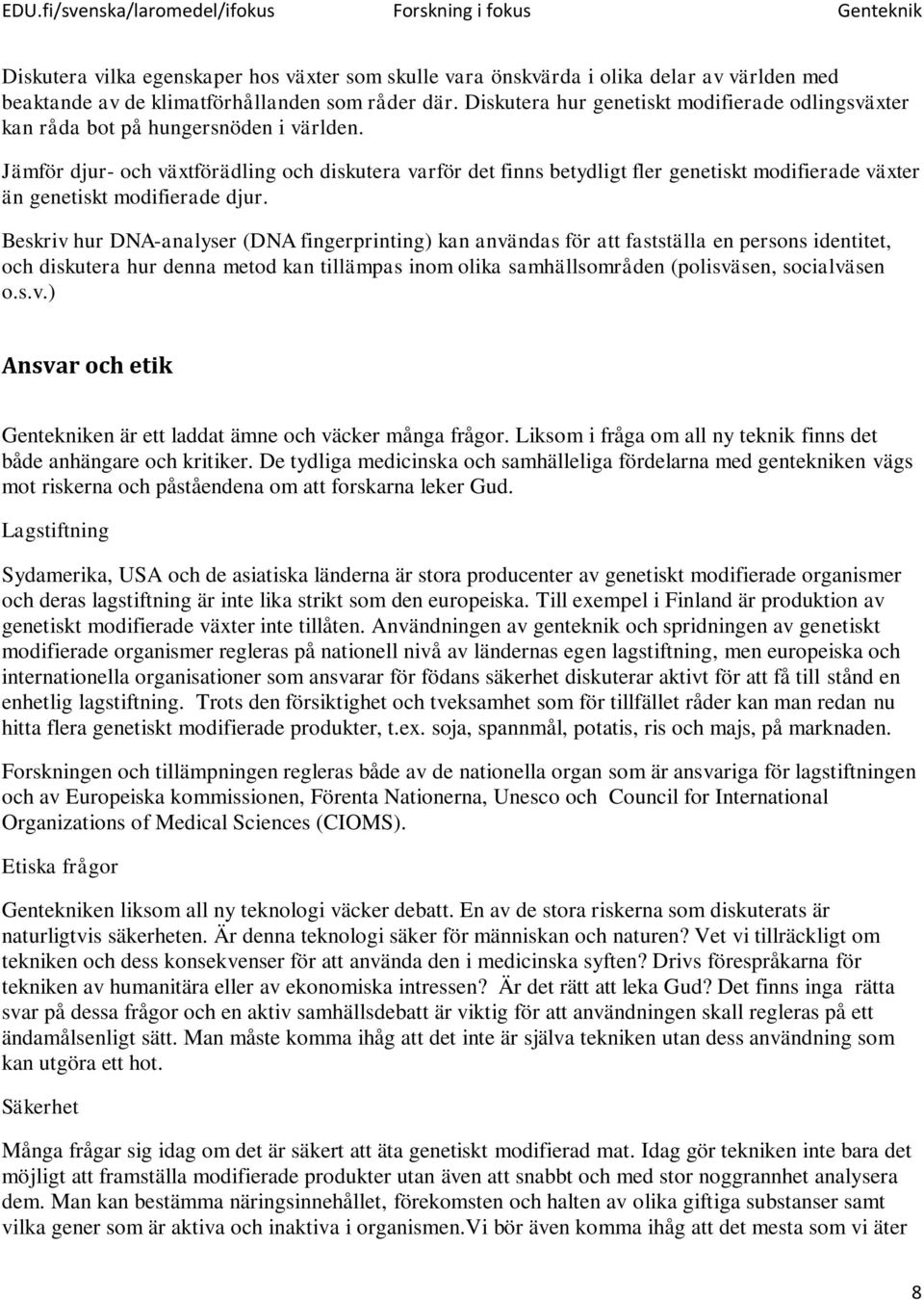 EDU.fi/svenska/laromedel/ifokus Forskning i fokus Genteknik

Diskutera vilka egenskaper hos växter som skulle vara önskvärda i olika delar av världen med beaktande av de klimatförhållanden som råder där. Diskutera hur genetiskt modifierade odlingsväxter kan råda bot på hungersnöden i världen.

Jämför djur- och växtförädling och diskutera varför det finns betydligt fler genetiskt modifierade växter än genetiskt modifierade djur.

Beskriv hur DNA-analyser (DNA fingerprinting) kan användas för att fastställa en persons identitet, och diskutera hur denna metod kan tillämpas inom olika samhällsområden (polisväsen, socialväsen o.s.v.)

Ansvar och etik

Gentekniken är ett laddat ämne och väcker många frågor. Liksom i fråga om all ny teknik finns det både anhängare och kritiker. De tydliga medicinska och samhälleliga fördelarna med gentekniken vägs mot riskerna och påståendena om att forskarna leker Gud.

Lagstiftning

Sydamerika, USA och de asiatiska länderna är stora producenter av genetiskt modifierade organismer och deras lagstiftning är inte lika strikt som den europeiska. Till exempel i Finland är produktion av genetiskt modifierade växter inte tillåten. Användningen av genteknik och spridningen av genetiskt modifierade organismer regleras på nationell nivå av ländernas egen lagstiftning, men europeiska och internationella organisationer som ansvarar för födans säkerhet diskuterar aktivt för att få till stånd en enhetlig lagstiftning. Trots den försiktighet och tveksamhet som för tillfället råder kan man redan nu hitta flera genetiskt modifierade produkter, t.ex. soja, spannmål, potatis, ris och majs, på marknaden.

Forskningen och tillämpningen regleras både av de nationella organ som är ansvariga för lagstiftningen och av Europeiska kommissionen, Förenta Nationerna, Unesco och Council for International Organizations of Medical Sciences (CIOMS).

Etiska frågor

Gentekniken liksom all ny teknologi väcker debatt. En av de stora riskerna som diskuterats är naturligtvis säkerheten. Är denna teknologi säker för människan och naturen? Vet vi tillräckligt om tekniken och dess konsekvenser för att använda den i medicinska syften? Drivs förespråkarna för tekniken av humanitära eller av ekonomiska intressen? Är det rätt att leka Gud? Det finns inga rätta svar på dessa frågor och en aktiv samhällsdebatt är viktig för att användningen skall regleras på ett ändamålsenligt sätt. Man måste komma ihåg att det inte är själva tekniken utan dess användning som kan utgöra ett hot.

Säkerhet

Många frågar sig idag om det är säkert att äta genetiskt modifierad mat. Idag gör tekniken inte bara det möjligt att framställa modifierade produkter utan även att snabbt och med stor noggrannhet analysera dem. Man kan bestämma näringsinnehållet, förekomsten och halten av olika giftiga substanser samt vilka gener som är aktiva och inaktiva i organismen.Vi bör även komma ihåg att det mesta som vi äter

8